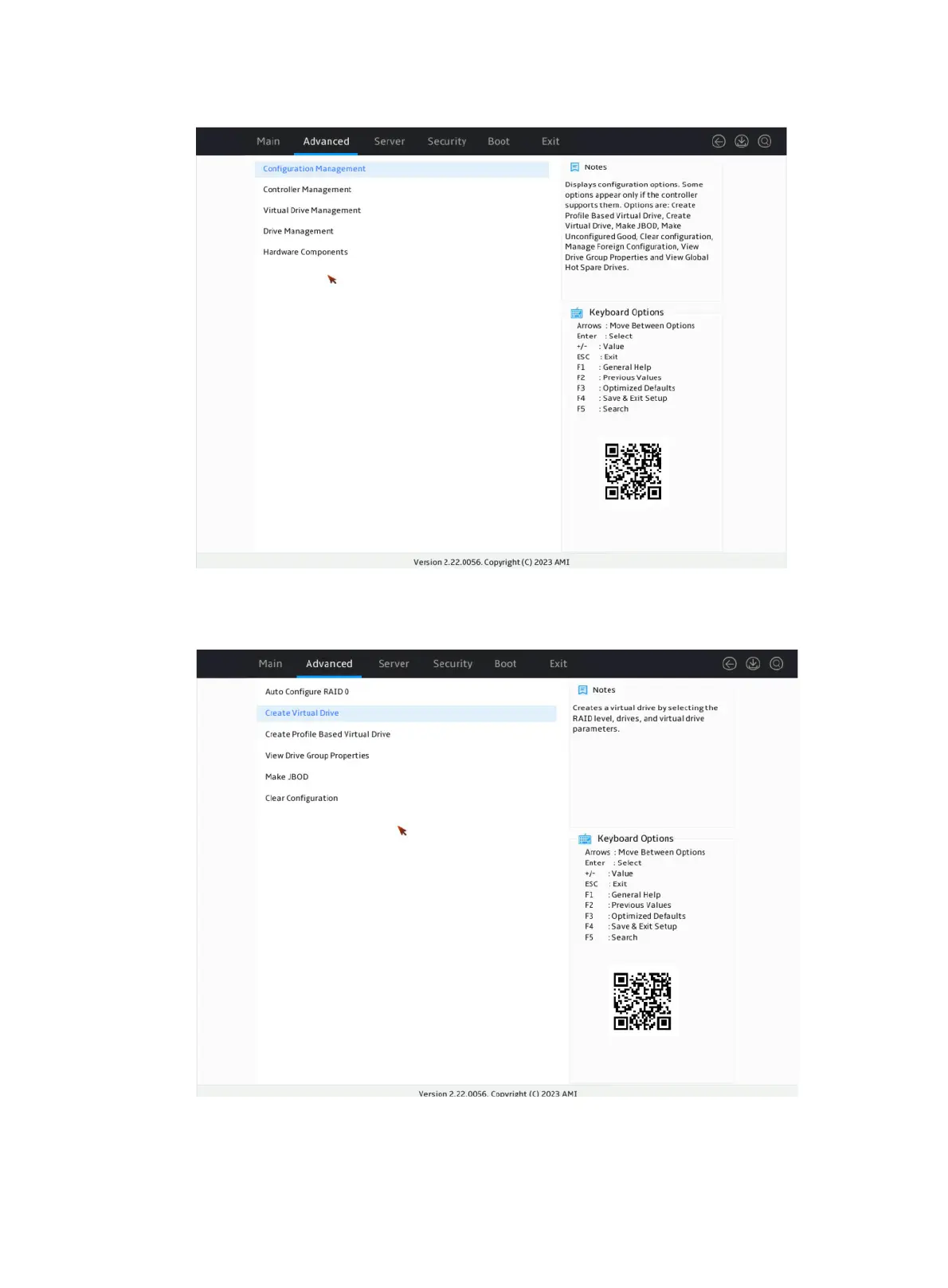 Main Advanced Server Security Boot Exit

Configuration Management

Controller Management

Virtual Drive Management

Drive Management

Hardware Components

Notes

Displays configuration options. Some options appear only if the controller supports them. Options are: Create Profile Based Virtual Drive, Create Virtual Drive, Make JBOD, Make Unconfigured Good, Clear configuration, Manage Foreign Configuration, View Drive Group Properties and View Global Hot Spare Drives.

Keyboard Options

Arrows : Move Between Options
Enter : Select
+/- : Value
ESC : Exit
F1 : General Help
F2 : Previous Values
F3 : Optimized Defaults
F4 : Save & Exit Setup
F5 : Search

Version 2.22.0056. Copyright (C) 2023 AMI

Main Advanced Server Security Boot Exit

Auto Configure RAID 0

Create Virtual Drive

Create Profile Based Virtual Drive

View Drive Group Properties

Make JBOD

Clear Configuration

Notes

Creates a virtual drive by selecting the RAID level, drives, and virtual drive parameters.

Keyboard Options

Arrows : Move Between Options
Enter : Select
+/- : Value
ESC : Exit
F1 : General Help
F2 : Previous Values
F3 : Optimized Defaults
F4 : Save & Exit Setup
F5 : Search

Version 2.22.0056. Copyright (C) 2023 AMI